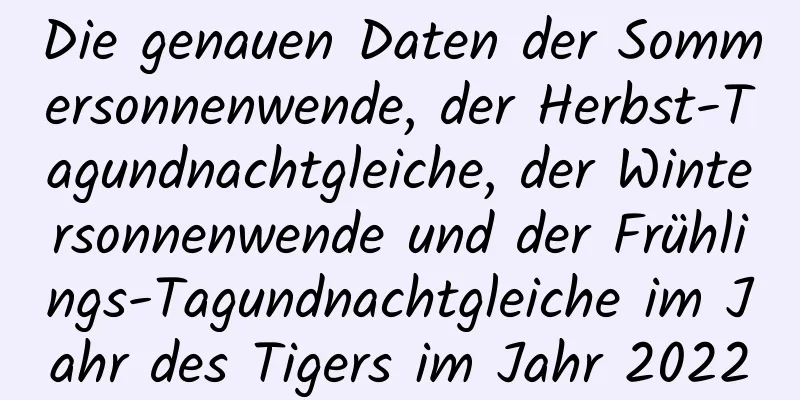 Die genauen Daten der Sommersonnenwende, der Herbst-Tagundnachtgleiche, der Wintersonnenwende und der Frühlings-Tagundnachtgleiche im Jahr des Tigers im Jahr 2022